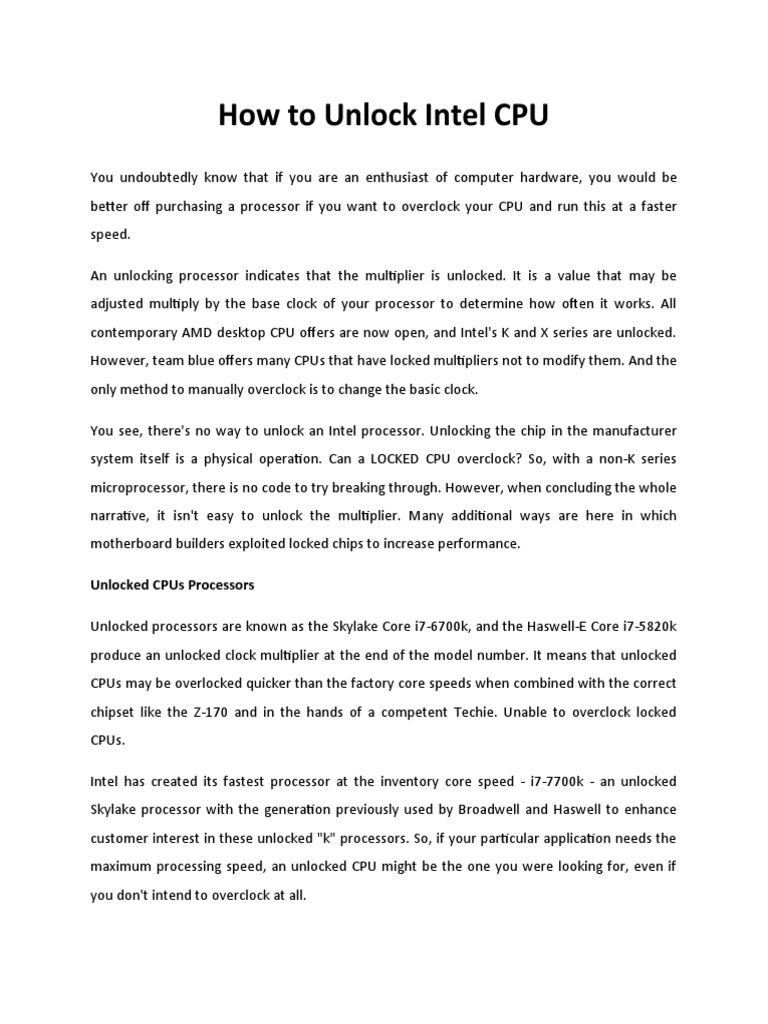 How to Unlock Intel CPU

You undoubtedly know that if you are an enthusiast of computer hardware, you would be better off purchasing a processor if you want to overclock your CPU and run this at a faster speed.

An unlocking processor indicates that the multiplier is unlocked. It is a value that may be adjusted multiply by the base clock of your processor to determine how often it works. All contemporary AMD desktop CPU offers are now open, and Intel's K and X series are unlocked. However, team blue offers many CPUs that have locked multipliers not to modify them. And the only method to manually overclock is to change the basic clock.

You see, there's no way to unlock an Intel processor. Unlocking the chip in the manufacturer system itself is a physical operation. Can a LOCKED CPU overclock? So, with a non-K series microprocessor, there is no code to try breaking through. However, when concluding the whole narrative, it isn't easy to unlock the multiplier. Many additional ways are here in which motherboard builders exploited locked chips to increase performance.

Unlocked CPUs Processors

Unlocked processors are known as the Skylake Core i7-6700k, and the Haswell-E Core i7-5820k produce an unlocked clock multiplier at the end of the model number. It means that unlocked CPUs may be overlocked quicker than the factory core speeds when combined with the correct chipset like the Z-170 and in the hands of a competent Techie. Unable to overclock locked CPUs.

Intel has created its fastest processor at the inventory core speed - i7-7700k - an unlocked Skylake processor with the generation previously used by Broadwell and Haswell to enhance customer interest in these unlocked "k" processors. So, if your particular application needs the maximum processing speed, an unlocked CPU might be the one you were looking for, even if you don't intend to overclock at all.